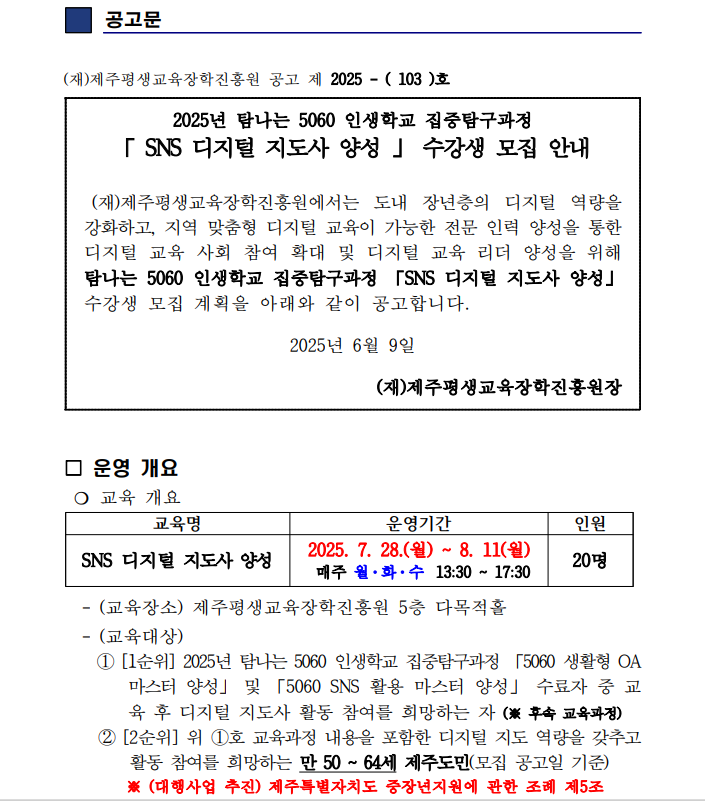 공고문

(재)제주평생교육장학진흥원 공고 제 2025 - ( 103 )호

2025년 탐나는 5060 인생학교 집중탐구과정
「 SNS 디지털 지도사 양성 」 수강생 모집 안내

(재)제주평생교육장학진흥원에서는 도내 장년층의 디지털 역량을 강화하고, 지역 맞춤형 디지털 교육이 가능한 전문 인력 양성을 통한 디지털 교육 사회 참여 확대 및 디지털 교육 리더 양성을 위해 탐나는 5060 인생학교 집중탐구과정 「SNS 디지털 지도사 양성」 수강생 모집 계획을 아래와 같이 공고합니다.

2025년 6월 9일

(재)제주평생교육장학진흥원장

□ 운영 개요
○ 교육 개요

| 교육명 | 운영기간 | 인원 |
|---|---|---|
| SNS 디지털 지도사 양성 | 2025. 7. 28.(월) ~ 8. 11(월) 매주 월·화·수 13:30 ~ 17:30 | 20명 |

- (교육장소) 제주평생교육장학진흥원 5층 다목적홀
- (교육대상)
① [1순위] 2025년 탐나는 5060 인생학교 집중탐구과정 「5060 생활형 OA 마스터 양성」 및 「5060 SNS 활용 마스터 양성」 수료자 중 교육 후 디지털 지도사 활동 참여를 희망하는 자 (※ 후속 교육과정)
② [2순위] 위 ①호 교육과정 내용을 포함한 디지털 지도 역량을 갖추고 활동 참여를 희망하는 만 50 ~ 64세 제주도민(모집 공고일 기준)
※ (대행사업 추진) 제주특별자치도 중장년지원에 관한 조례 제5조